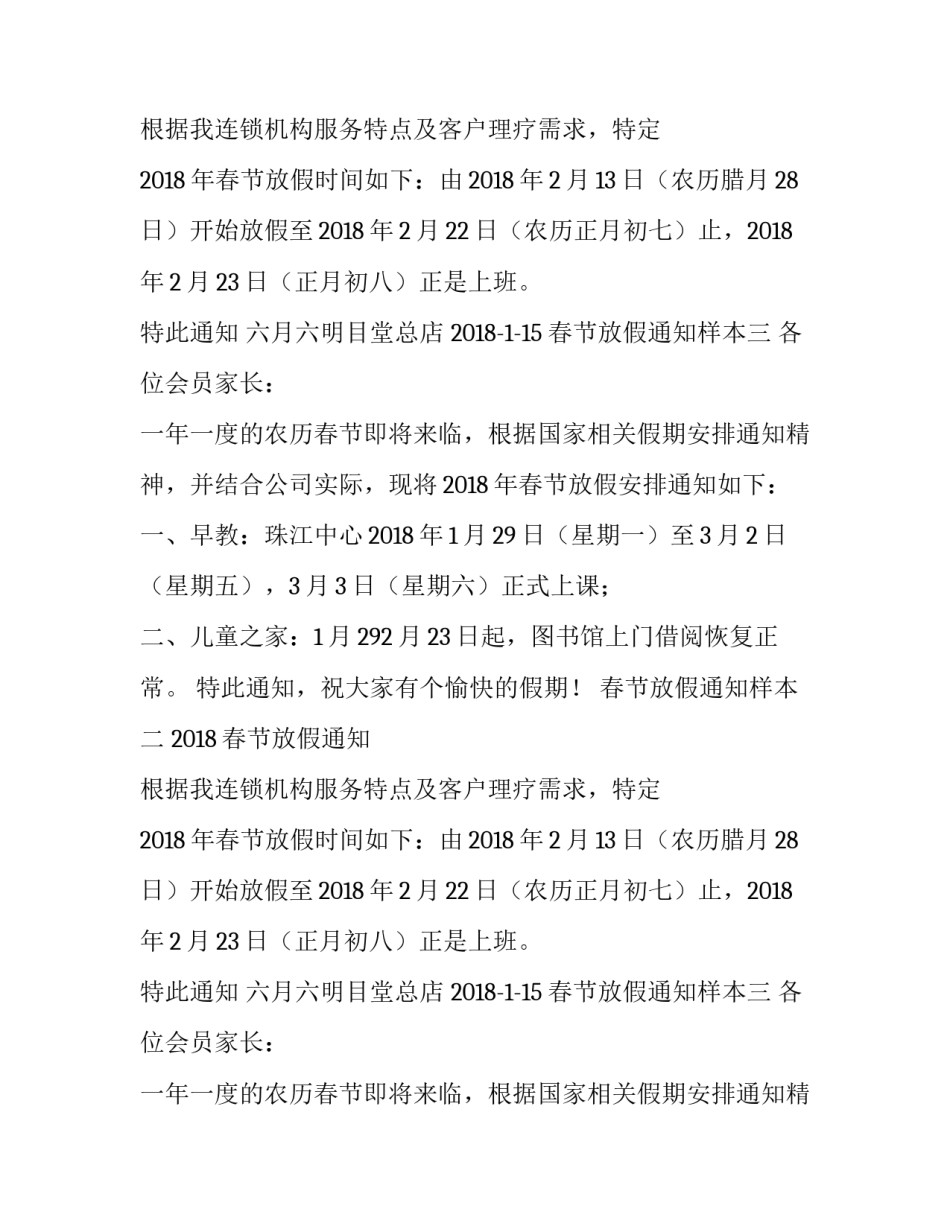 根据我连锁机构服务特点及客户理疗需求，特定

2018 年春节放假时间如下：由 2018 年 2 月 13 日（农历腊月 28 日）开始放假至 2018 年 2 月 22 日（农历正月初七）止，2018 年 2 月 23 日（正月初八）正是上班。

特此通知 六月六明目堂总店 2018-1-15 春节放假通知样本三 各位会员家长：

一年一度的农历春节即将来临，根据国家相关假期安排通知精神，并结合公司实际，现将 2018 年春节放假安排通知如下：

一、早教：珠江中心 2018 年 1 月 29 日（星期一）至 3 月 2 日（星期五），3 月 3 日（星期六）正式上课；

二、儿童之家：1 月 292 月 23 日起，图书馆上门借阅恢复正常。 特此通知，祝大家有个愉快的假期！ 春节放假通知样本二 2018 春节放假通知

根据我连锁机构服务特点及客户理疗需求，特定

2018 年春节放假时间如下：由 2018 年 2 月 13 日（农历腊月 28 日）开始放假至 2018 年 2 月 22 日（农历正月初七）止，2018 年 2 月 23 日（正月初八）正是上班。

特此通知 六月六明目堂总店 2018-1-15 春节放假通知样本三 各位会员家长：

一年一度的农历春节即将来临，根据国家相关假期安排通知精